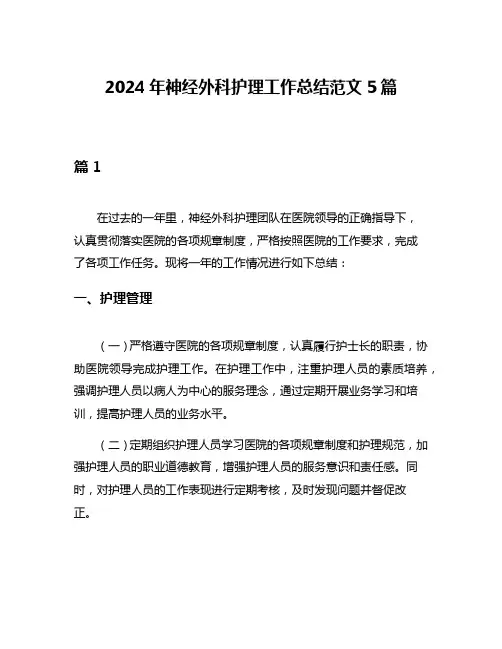 2024 年神经外科护理工作总结范文 5 篇

篇 1

在过去的一年里，神经外科护理团队在医院领导的正确指导下，认真贯彻落实医院的各项规章制度，严格按照医院的工作要求，完成了各项工作任务。现将一年的工作情况进行如下总结：

一、护理管理

（一）严格遵守医院的各项规章制度，认真履行护士长的职责，协助医院领导完成护理工作。在护理工作中，注重护理人员的素质培养，强调护理人员以病人为中心的服务理念，通过定期开展业务学习和培训，提高护理人员的业务水平。

（二）定期组织护理人员学习医院的各项规章制度和护理规范，加强护理人员的职业道德教育，增强护理人员的服务意识和责任感。同时，对护理人员的工作表现进行定期考核，及时发现问题并督促改正。